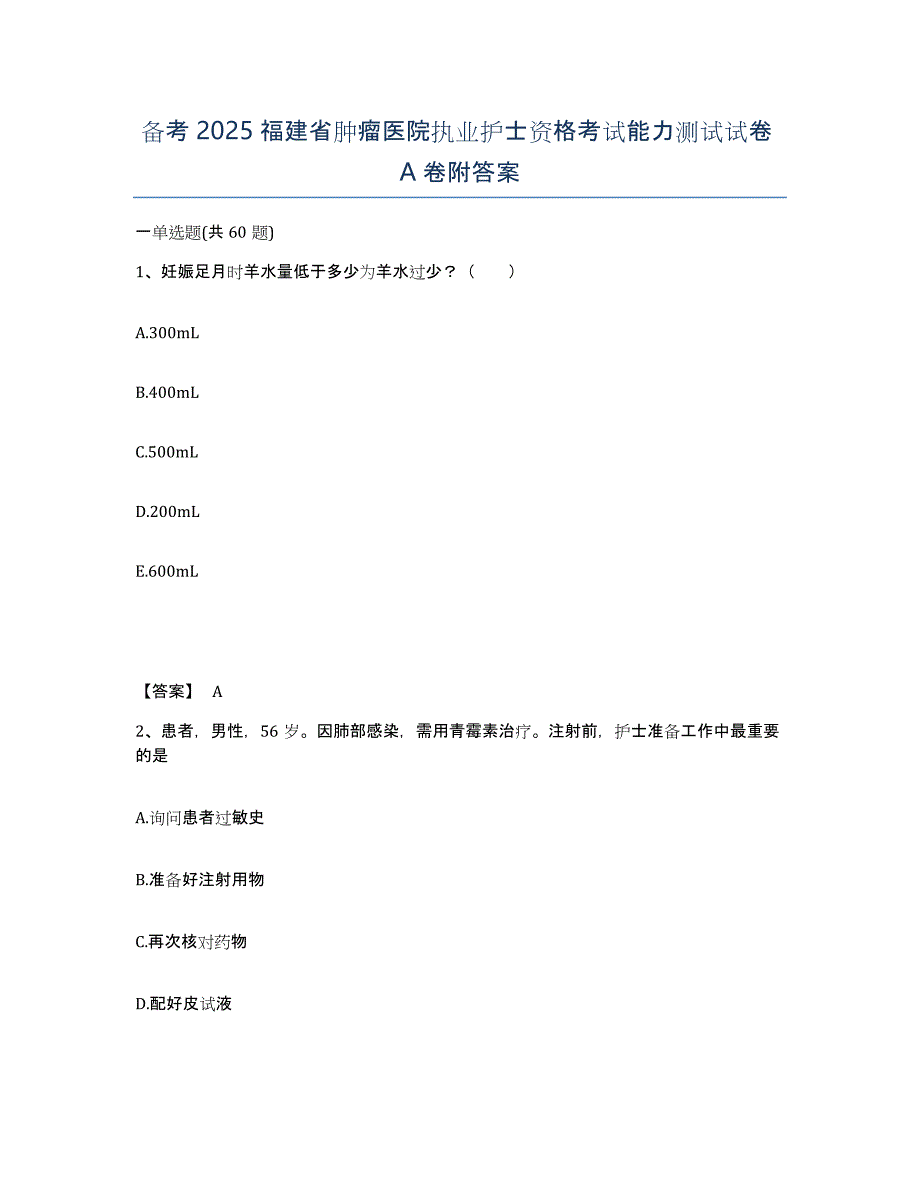 备考 2025 福建省肿瘤医院执业护士资格考试能力测试试卷 A 卷附答案

一单选题(共 60 题)

1、妊娠足月时羊水量低于多少为羊水过少？（　　）

A.300mL

B.400mL

C.500mL

D.200mL

E.600mL

【答案】 A

2、患者，男性，56 岁。因肺部感染，需用青霉素治疗。注射前，护士准备工作中最重要的是

A.询问患者过敏史

B.准备好注射用物

C.再次核对药物

D.配好皮试液